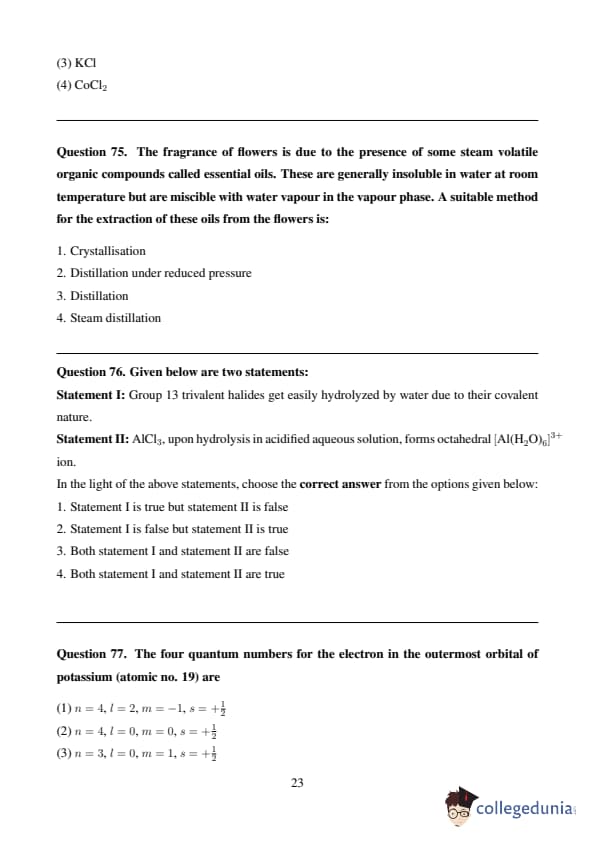 (3) KCl
(4) $CoCl_2$

Question 75. The fragrance of flowers is due to the presence of some steam volatile organic compounds called essential oils. These are generally insoluble in water at room temperature but are miscible with water vapour in the vapour phase. A suitable method for the extraction of these oils from the flowers is:

1. Crystallisation
2. Distillation under reduced pressure
3. Distillation
4. Steam distillation

Question 76. Given below are two statements:
Statement I: Group 13 trivalent halides get easily hydrolyzed by water due to their covalent nature.
Statement II: $AlCl_3$, upon hydrolysis in acidified aqueous solution, forms octahedral $[Al(H_2O)_6]^{3+}$ ion.
In the light of the above statements, choose the correct answer from the options given below:
1. Statement I is true but statement II is false
2. Statement I is false but statement II is true
3. Both statement I and statement II are false
4. Both statement I and statement II are true

Question 77. The four quantum numbers for the electron in the outermost orbital of potassium (atomic no. 19) are

(1) $n = 4, l = 2, m = -1, s = +\frac{1}{2}$
(2) $n = 4, l = 0, m = 0, s = +\frac{1}{2}$
(3) $n = 3, l = 0, m = 1, s = +\frac{1}{2}$

23

collegedunia